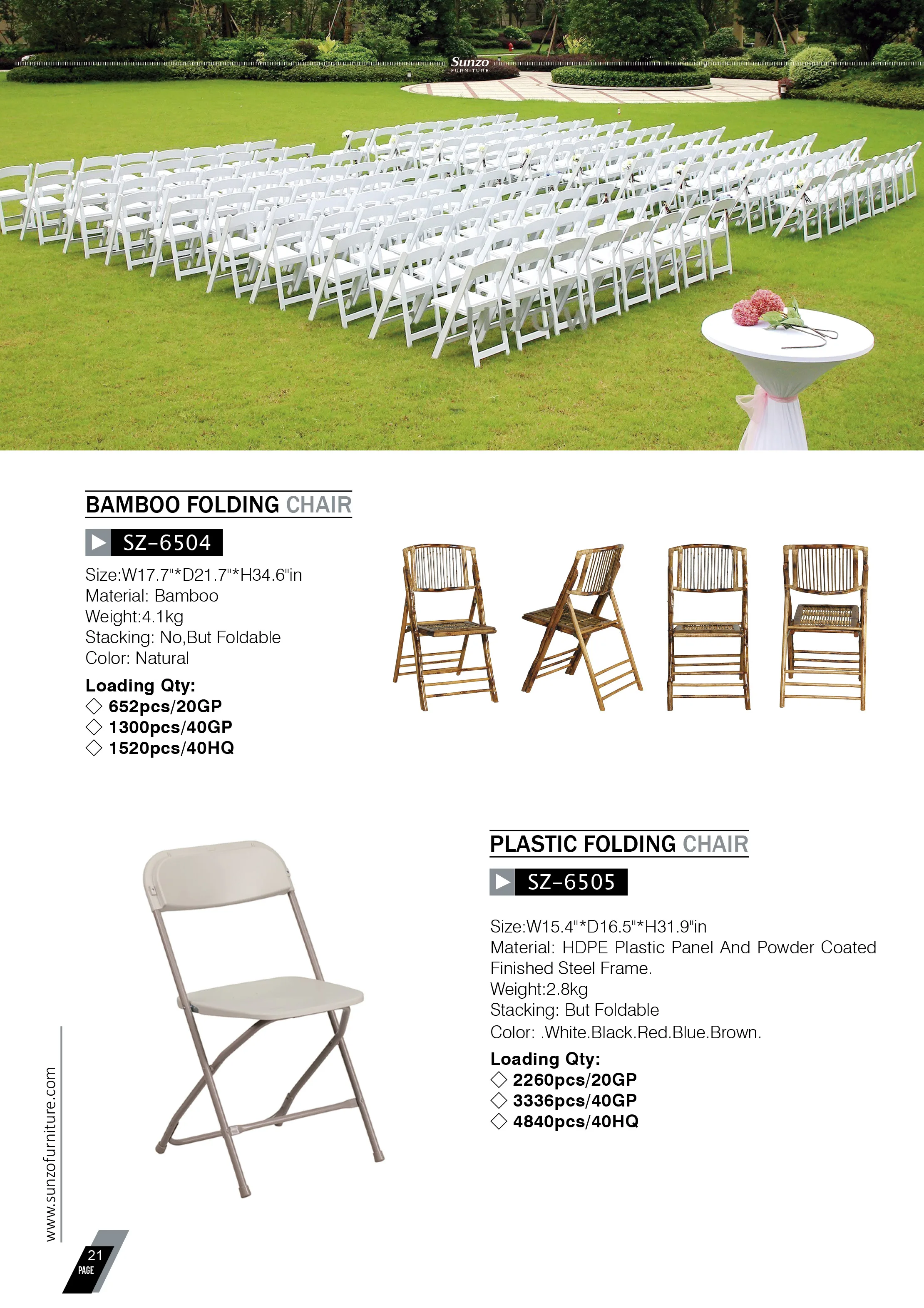 Sunzo
FURNITURE

BAMBOO FOLDING CHAIR

SZ-6504

Size:W17.7"*D21.7"*H34.6"in
Material: Bamboo
Weight:4.1kg
Stacking: No,But Foldable
Color: Natural

Loading Qty:
◇ 652pcs/20GP
◇ 1300pcs/40GP
◇ 1520pcs/40HQ

PLASTIC FOLDING CHAIR

SZ-6505

Size:W15.4"*D16.5"*H31.9"in
Material: HDPE Plastic Panel And Powder Coated Finished Steel Frame.
Weight:2.8kg
Stacking: But Foldable
Color: .White.Black.Red.Blue.Brown.

Loading Qty:
◇ 2260pcs/20GP
◇ 3336pcs/40GP
◇ 4840pcs/40HQ

www.sunzofurniture.com

21
PAGE